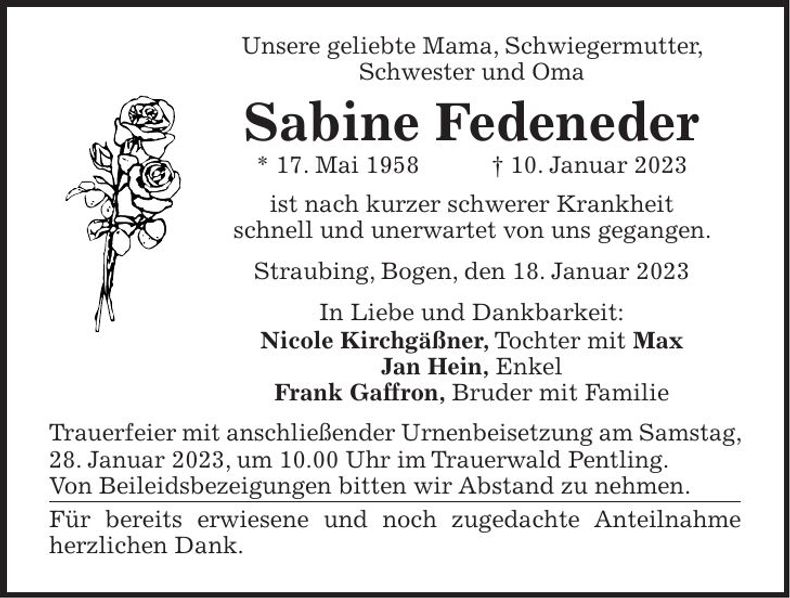 Unsere geliebte Mama, Schwiegermutter, Schwester und Oma

Sabine Fedeneder

* 17. Mai 1958 † 10. Januar 2023

ist nach kurzer schwerer Krankheit schnell und unerwartet von uns gegangen.

Straubing, Bogen, den 18. Januar 2023

In Liebe und Dankbarkeit:
Nicole Kirchgäßner, Tochter mit Max
Jan Hein, Enkel
Frank Gaffron, Bruder mit Familie

Trauerfeier mit anschließender Urnenbeisetzung am Samstag, 28. Januar 2023, um 10.00 Uhr im Trauerwald Pentling. Von Beileidsbezeigungen bitten wir Abstand zu nehmen.

Für bereits erwiesene und noch zugedachte Anteilnahme herzlichen Dank.